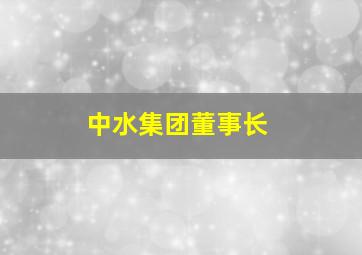 中水集团董事长